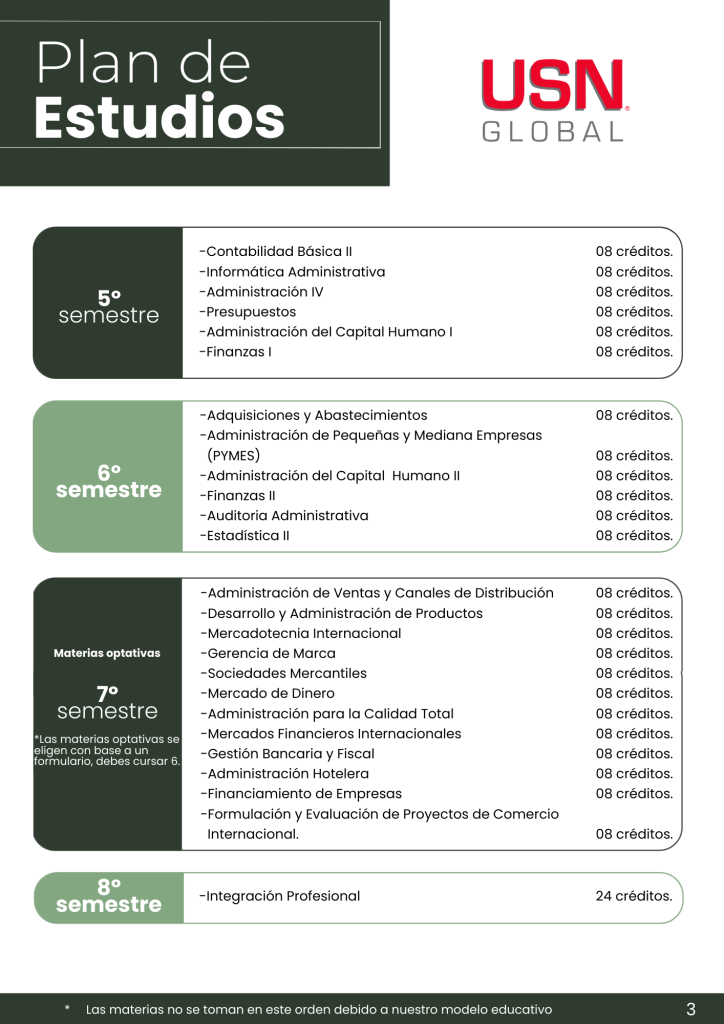 Plan de
Estudios

USN
GLOBAL

5º
semestre

-Contabilidad Básica II 08 créditos.
-Informática Administrativa 08 créditos.
-Administración IV 08 créditos.
-Presupuestos 08 créditos.
-Administración del Capital Humano I 08 créditos.
-Finanzas I 08 créditos.

6º
semestre

-Adquisiciones y Abastecimientos 08 créditos.
-Administración de Pequeñas y Mediana Empresas (PYMES) 08 créditos.
-Administración del Capital Humano II 08 créditos.
-Finanzas II 08 créditos.
-Auditoria Administrativa 08 créditos.
-Estadística II 08 créditos.

Materias optativas

7º
semestre

*Las materias optativas se eligen con base a un formulario, debes cursar 6.

-Administración de Ventas y Canales de Distribución 08 créditos.
-Desarrollo y Administración de Productos 08 créditos.
-Mercadotecnia Internacional 08 créditos.
-Gerencia de Marca 08 créditos.
-Sociedades Mercantiles 08 créditos.
-Mercado de Dinero 08 créditos.
-Administración para la Calidad Total 08 créditos.
-Mercados Financieros Internacionales 08 créditos.
-Gestión Bancaria y Fiscal 08 créditos.
-Administración Hotelera 08 créditos.
-Financiamiento de Empresas 08 créditos.
-Formulación y Evaluación de Proyectos de Comercio Internacional. 08 créditos.

8º
semestre

-Integración Profesional 24 créditos.

* Las materias no se toman en este orden debido a nuestro modelo educativo 3